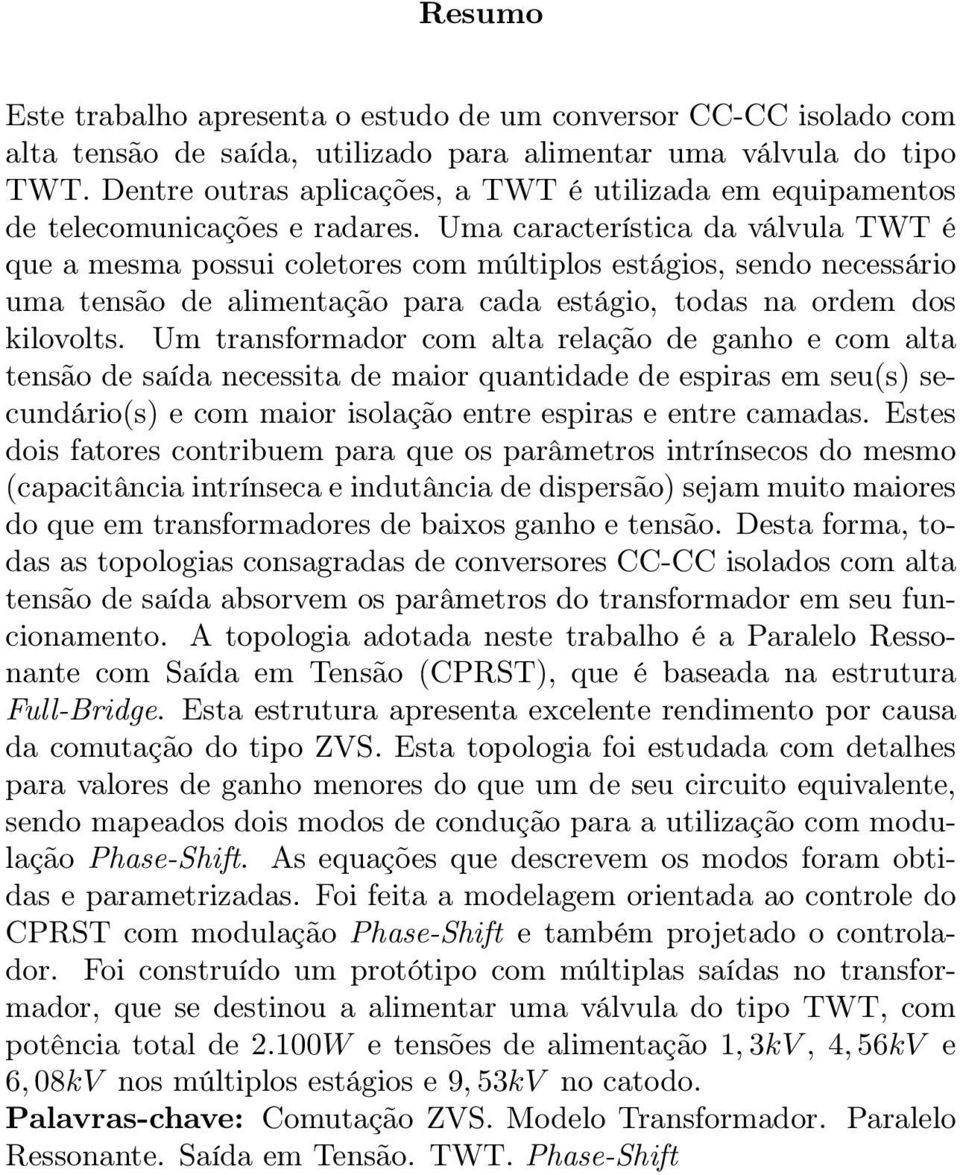 Resumo

Este trabalho apresenta o estudo de um conversor CC-CC isolado com alta tensão de saída, utilizado para alimentar uma válvula do tipo TWT. Dentre outras aplicações, a TWT é utilizada em equipamentos de telecomunicações e radares. Uma característica da válvula TWT é que a mesma possui coletores com múltiplos estágios, sendo necessário uma tensão de alimentação para cada estágio, todas na ordem dos kilovolts. Um transformador com alta relação de ganho e com alta tensão de saída necessita de maior quantidade de espiras em seu(s) secundário(s) e com maior isolação entre espiras e entre camadas. Estes dois fatores contribuem para que os parâmetros intrínsecos do mesmo (capacitância intrínseca e indutância de dispersão) sejam muito maiores do que em transformadores de baixos ganho e tensão. Desta forma, todas as topologias consagradas de conversores CC-CC isolados com alta tensão de saída absorvem os parâmetros do transformador em seu funcionamento. A topologia adotada neste trabalho é a Paralelo Ressonante com Saída em Tensão (CPRST), que é baseada na estrutura Full-Bridge. Esta estrutura apresenta excelente rendimento por causa da comutação do tipo ZVS. Esta topologia foi estudada com detalhes para valores de ganho menores do que um de seu circuito equivalente, sendo mapeados dois modos de condução para a utilização com modulação Phase-Shift. As equações que descrevem os modos foram obtidas e parametrizadas. Foi feita a modelagem orientada ao controle do CPRST com modulação Phase-Shift e também projetado o controlador. Foi construído um protótipo com múltiplas saídas no transformador, que se destinou a alimentar uma válvula do tipo TWT, com potência total de $2.100W$ e tensões de alimentação $1,3kV$, $4,56kV$ e $6,08kV$ nos múltiplos estágios e $9,53kV$ no catodo.

Palavras-chave: Comutação ZVS. Modelo Transformador. Paralelo Ressonante. Saída em Tensão. TWT. Phase-Shift